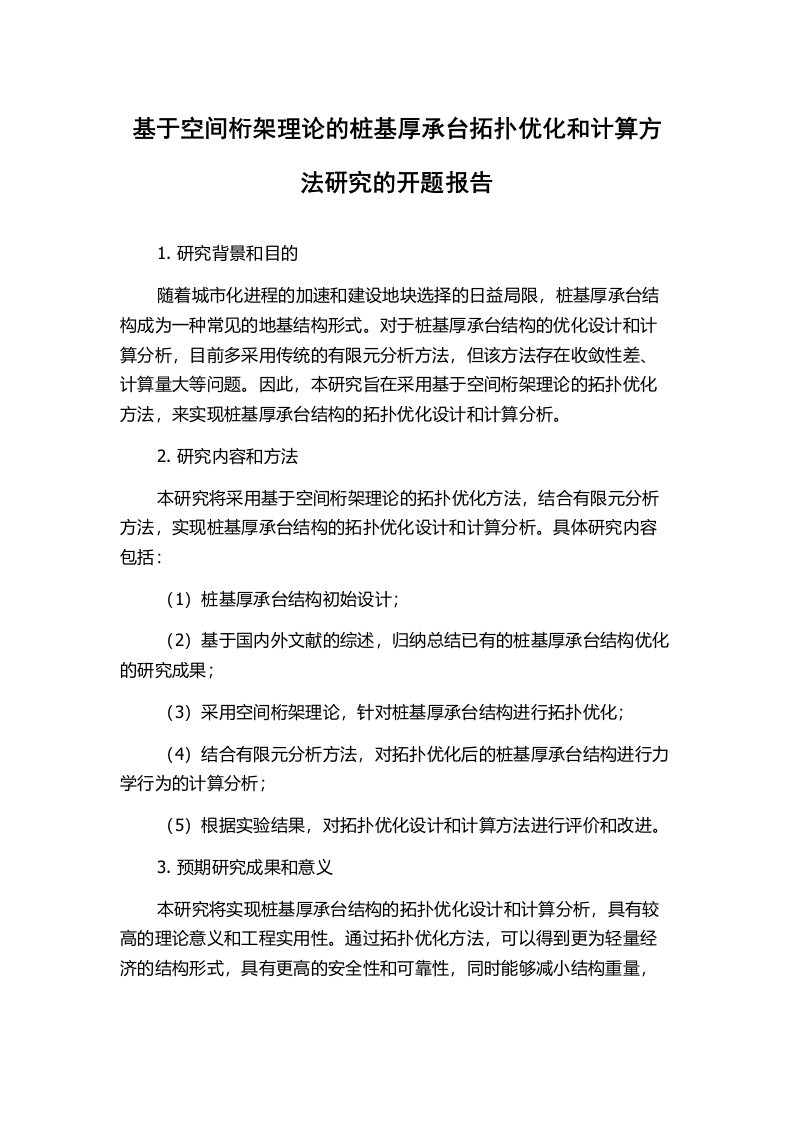 基于空间桁架理论的桩基厚承台拓扑优化和计算方法研究的开题报告

1. 研究背景和目的

随着城市化进程的加速和建设地块选择的日益局限，桩基厚承台结构成为一种常见的地基结构形式。对于桩基厚承台结构的优化设计和计算分析，目前多采用传统的有限元分析方法，但该方法存在收敛性差、计算量大等问题。因此，本研究旨在采用基于空间桁架理论的拓扑优化方法，来实现桩基厚承台结构的拓扑优化设计和计算分析。

2. 研究内容和方法

本研究将采用基于空间桁架理论的拓扑优化方法，结合有限元分析方法，实现桩基厚承台结构的拓扑优化设计和计算分析。具体研究内容包括：

（1）桩基厚承台结构初始设计；

（2）基于国内外文献的综述，归纳总结已有的桩基厚承台结构优化的研究成果；

（3）采用空间桁架理论，针对桩基厚承台结构进行拓扑优化；

（4）结合有限元分析方法，对拓扑优化后的桩基厚承台结构进行力学行为的计算分析；

（5）根据实验结果，对拓扑优化设计和计算方法进行评价和改进。

3. 预期研究成果和意义

本研究将实现桩基厚承台结构的拓扑优化设计和计算分析，具有较高的理论意义和工程实用性。通过拓扑优化方法，可以得到更为轻量经济的结构形式，具有更高的安全性和可靠性，同时能够减小结构重量，